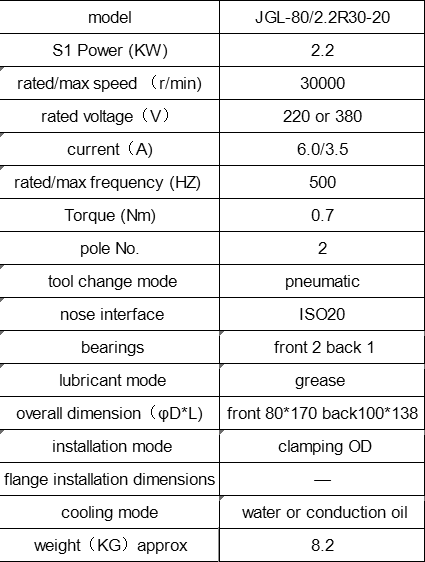 | model | JGL-80/2.2R30-20 |
|---|---|
| S1 Power (KW) | 2.2 |
| rated/max speed （r/min) | 30000 |
| rated voltage（V） | 220 or 380 |
| current（A) | 6.0/3.5 |
| rated/max frequency (HZ) | 500 |
| Torque (Nm) | 0.7 |
| pole No. | 2 |
| tool change mode | pneumatic |
| nose interface | ISO20 |
| bearings | front 2 back 1 |
| lubricant mode | grease |
| overall dimension（φD*L) | front 80*170 back100*138 |
| installation mode | clamping OD |
| flange installation dimensions | — |
| cooling mode | water or conduction oil |
| weight（KG）approx | 8.2 |